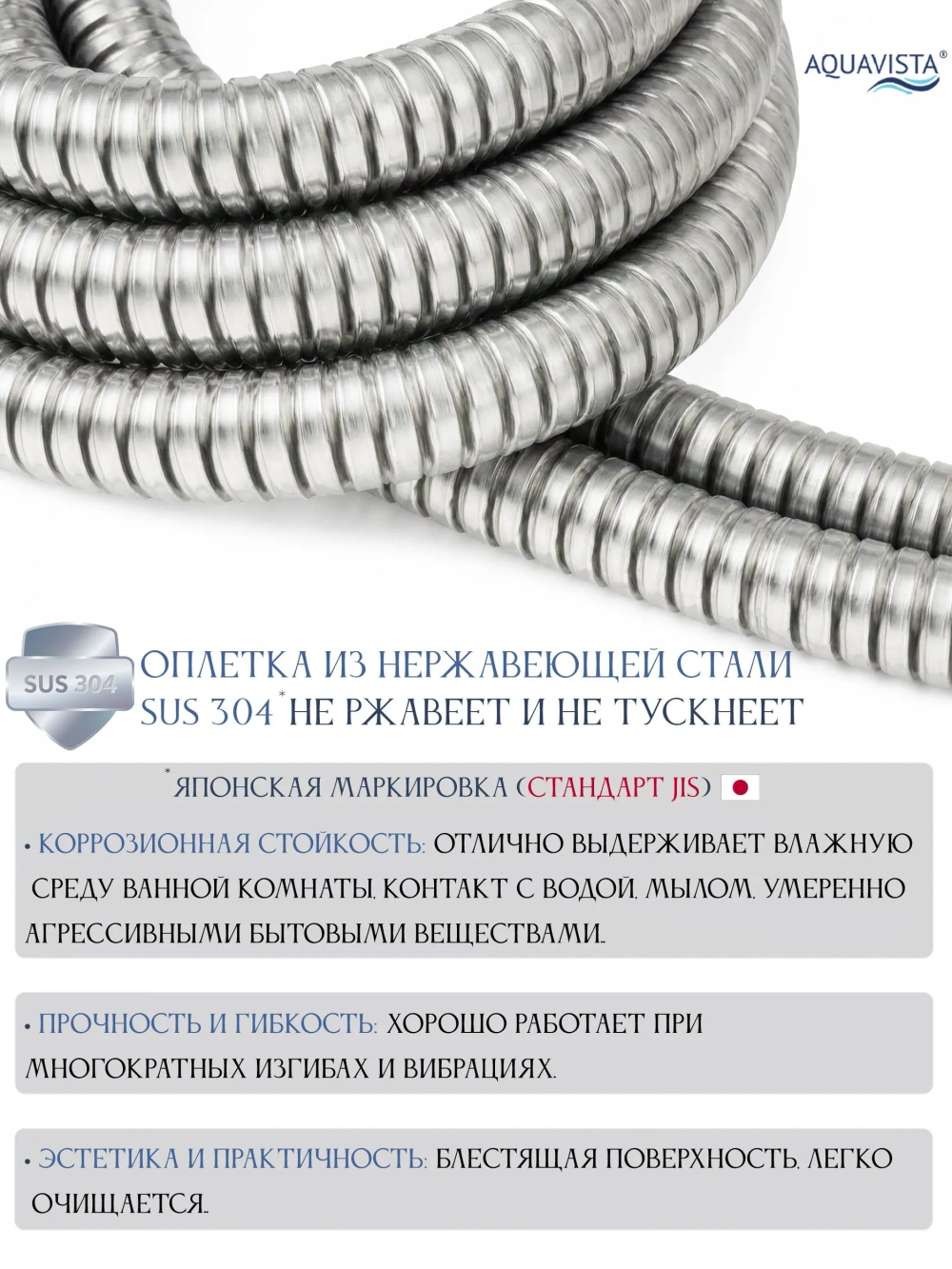 AQUAVISTA®

SUS 304

ОПЛЕТКА ИЗ НЕРЖАВЕЮЩЕЙ СТАЛИ SUS 304* НЕ РЖАВЕЕТ И НЕ ТУСКНЕЕТ

*ЯПОНСКАЯ МАРКИРОВКА (СТАНДАРТ JIS)

• КОРРОЗИОННАЯ СТОЙКОСТЬ: ОТЛИЧНО ВЫДЕРЖИВАЕТ ВЛАЖНУЮ СРЕДУ ВАННОЙ КОМНАТЫ, КОНТАКТ С ВОДОЙ, МЫЛОМ, УМЕРЕННО АГРЕССИВНЫМИ БЫТОВЫМИ ВЕЩЕСТВАМИ..

• ПРОЧНОСТЬ И ГИБКОСТЬ: ХОРОШО РАБОТАЕТ ПРИ МНОГОКРАТНЫХ ИЗГИБАХ И ВИБРАЦИЯХ.

• ЭСТЕТИКА И ПРАКТИЧНОСТЬ: БЛЕСТЯЩАЯ ПОВЕРХНОСТЬ, ЛЕГКО ОЧИЩАЕТСЯ..